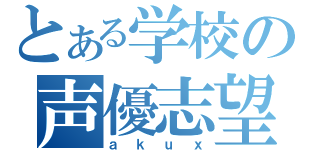 とある学校の
声優志望
akux